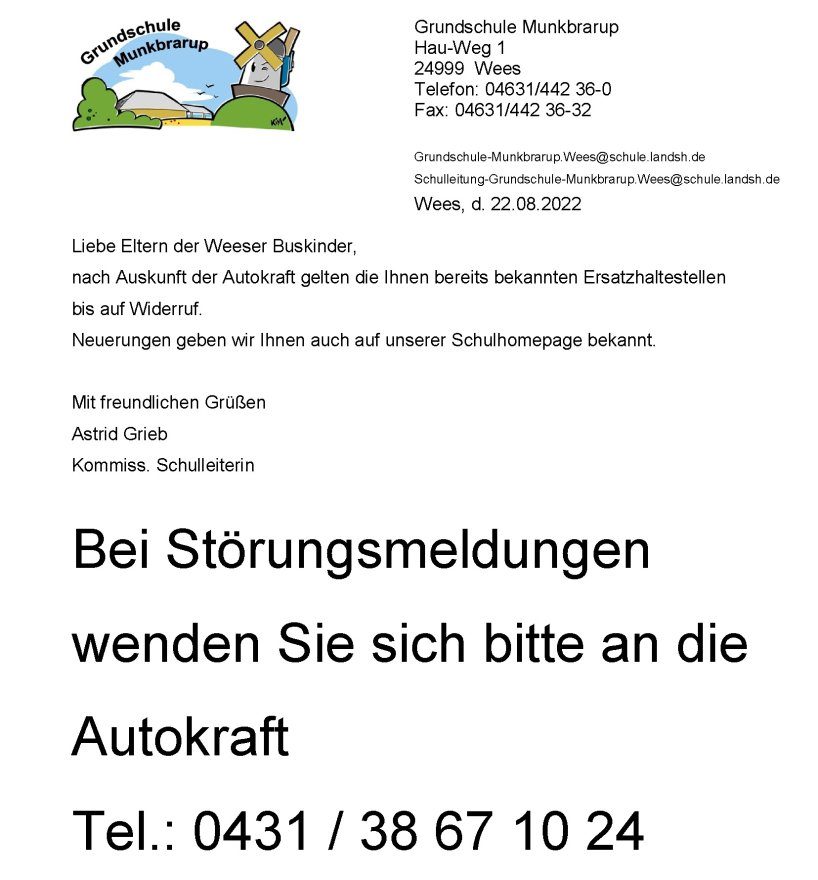 Grundschule Munkbrarup

Grundschule Munkbrarup
Hau-Weg 1
24999 Wees
Telefon: 04631/442 36-0
Fax: 04631/442 36-32

Grundschule-Munkbrarup.Wees@schule.landsh.de
Schulleitung-Grundschule-Munkbrarup.Wees@schule.landsh.de
Wees, d. 22.08.2022

Liebe Eltern der Weeser Buskinder,
nach Auskunft der Autokraft gelten die Ihnen bereits bekannten Ersatzhaltestellen bis auf Widerruf.
Neuerungen geben wir Ihnen auch auf unserer Schulhomepage bekannt.

Mit freundlichen Grüßen
Astrid Grieb
Kommiss. Schulleiterin

Bei Störungsmeldungen wenden Sie sich bitte an die Autokraft

Tel.: 0431 / 38 67 10 24